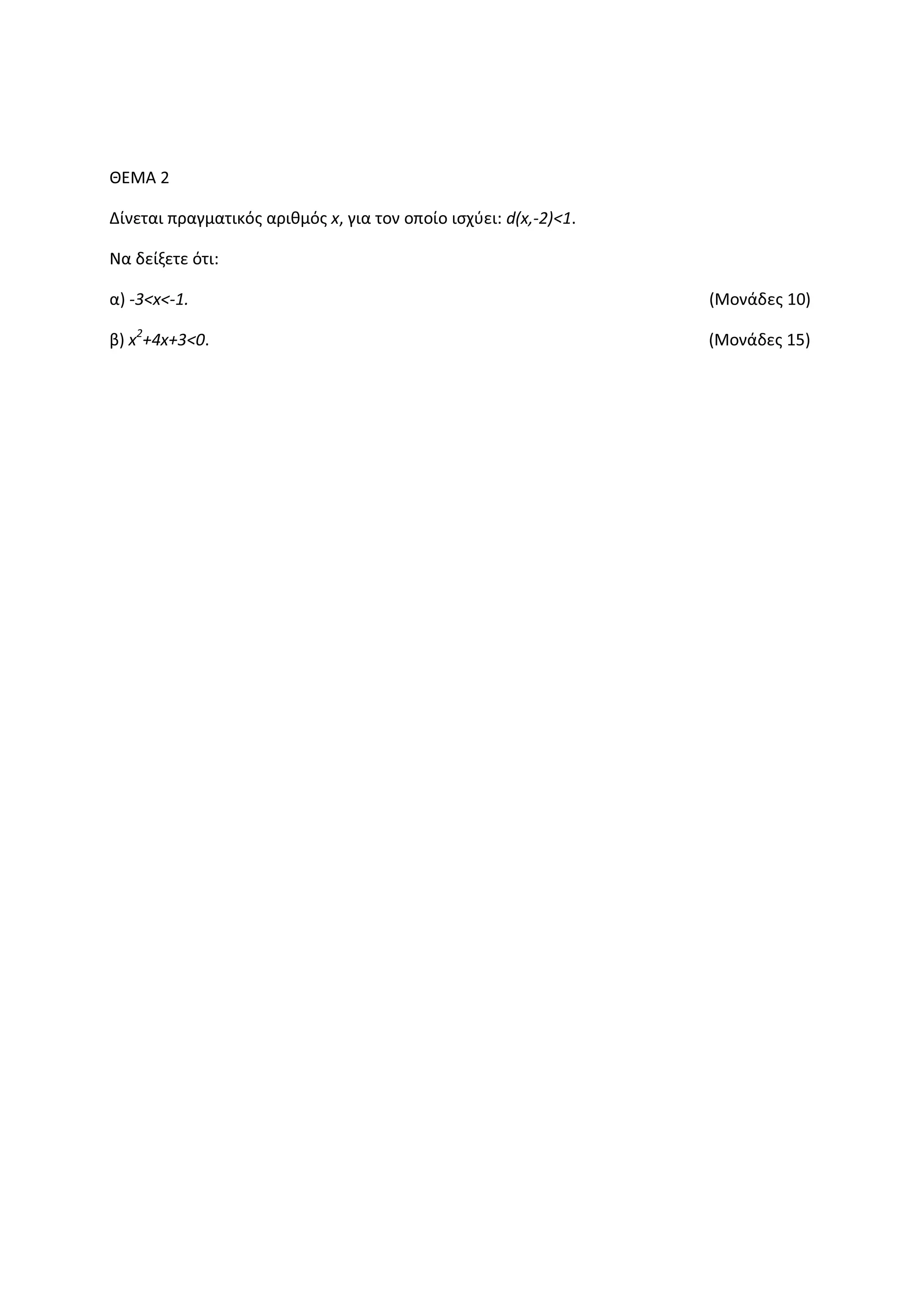 ΘΕΜΑ 2

Δίνεται πραγματικός αριθμός x, για τον οποίο ισχύει: $d(x,-2)<1$.

Να δείξετε ότι:

α) $-3<x<-1$.  (Μονάδες 10)

β) $x^2+4x+3<0$.  (Μονάδες 15)